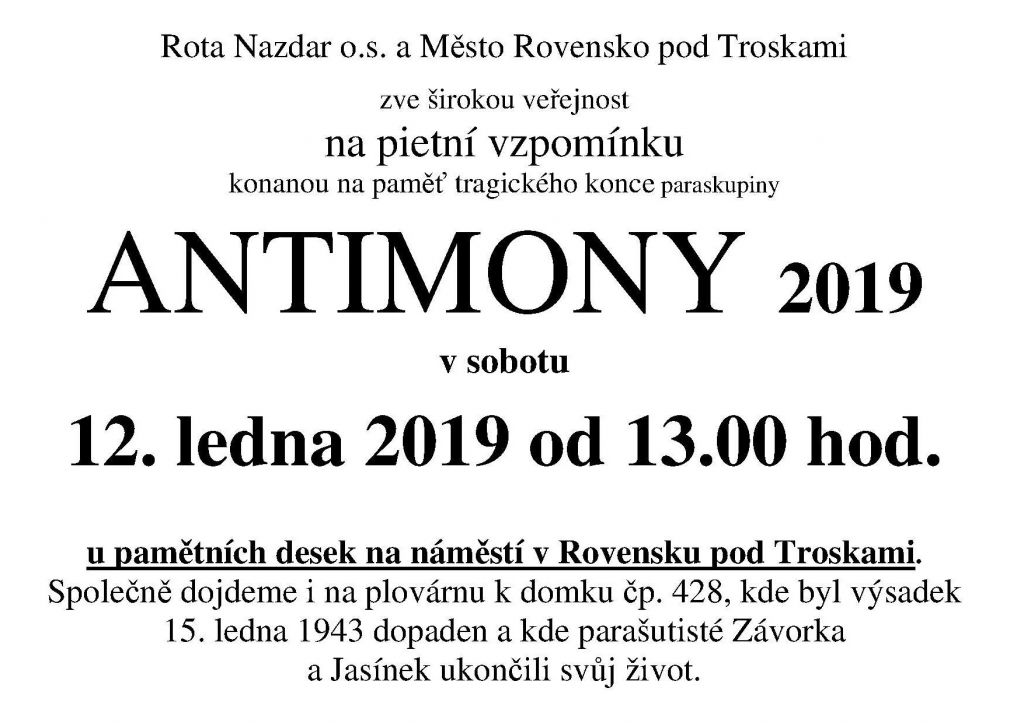 Rota Nazdar o.s. a Město Rovensko pod Troskami

zve širokou veřejnost

na pietní vzpomínku

konanou na paměť tragického konce paraskupiny

ANTIMONY 2019

v sobotu

12. ledna 2019 od 13.00 hod.

u pamětních desek na náměstí v Rovensku pod Troskami. Společně dojdeme i na plovárnu k domku čp. 428, kde byl výsadek 15. ledna 1943 dopaden a kde parašutisté Závorka a Jasínek ukončili svůj život.